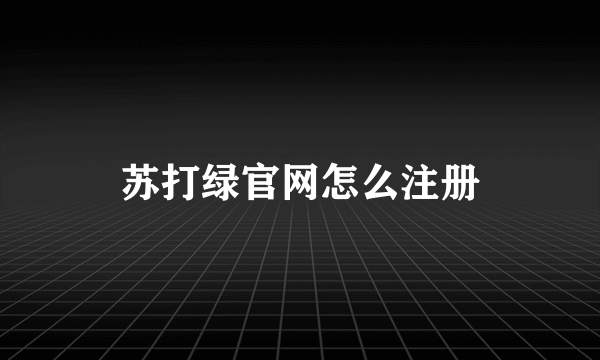 苏打绿官网怎么注册